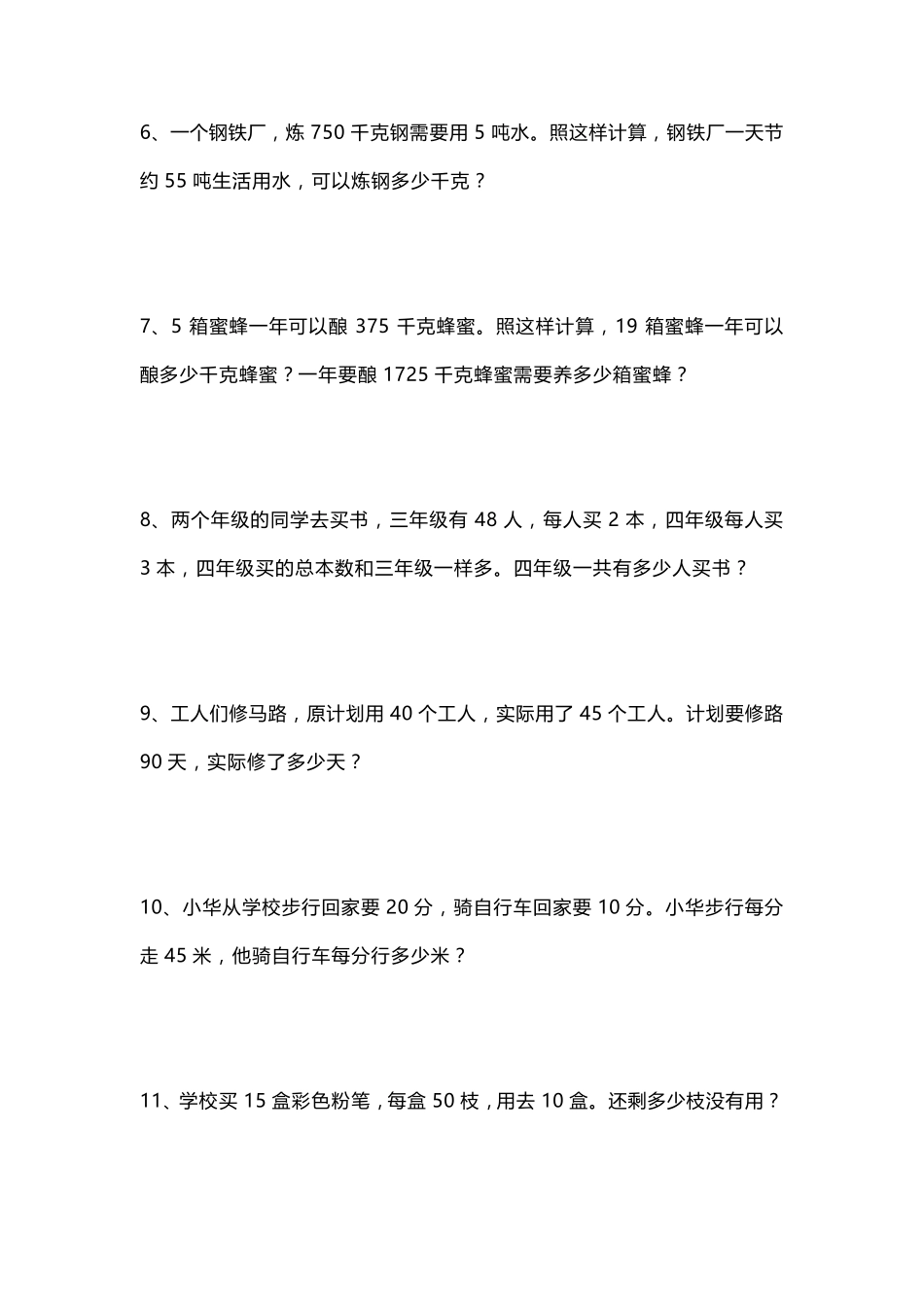 6、一个钢铁厂，炼 750 千克钢需要用 5 吨水。照这样计算，钢铁厂一天节约 55 吨生活用水，可以炼钢多少千克？

7、5 箱蜜蜂一年可以酿 375 千克蜂蜜。照这样计算，19 箱蜜蜂一年可以酿多少千克蜂蜜？一年要酿 1725 千克蜂蜜需要养多少箱蜜蜂？

8、两个年级的同学去买书，三年级有 48 人，每人买 2 本，四年级每人买 3 本，四年级买的总本数和三年级一样多。四年级一共有多少人买书？

9、工人们修马路，原计划用 40 个工人，实际用了 45 个工人。计划要修路 90 天，实际修了多少天？

10、小华从学校步行回家要 20 分，骑自行车回家要 10 分。小华步行每分走 45 米，他骑自行车每分行多少米？

11、学校买 15 盒彩色粉笔，每盒 50 枝，用去 10 盒。还剩多少枝没有用？